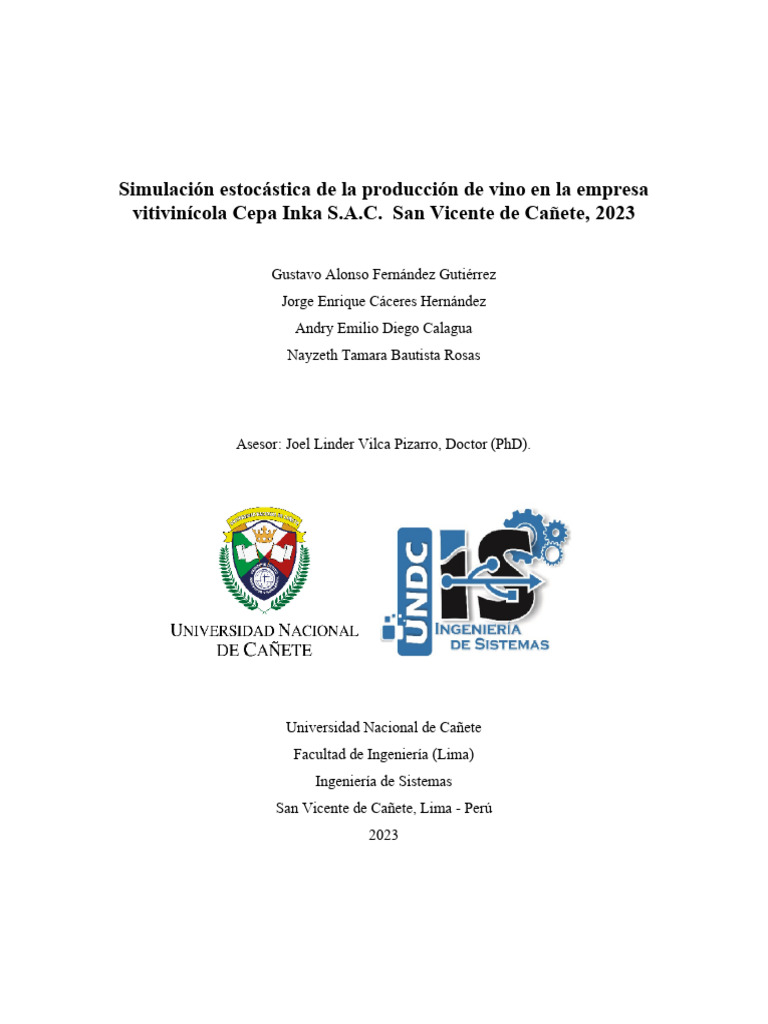 Simulación estocástica de la producción de vino en la empresa vitivinícola Cepa Inka S.A.C. San Vicente de Cañete, 2023

Gustavo Alonso Fernández Gutiérrez
Jorge Enrique Cáceres Hernández
Andry Emilio Diego Calagua
Nayzeth Tamara Bautista Rosas

Asesor: Joel Linder Vilca Pizarro, Doctor (PhD).

UNIVERSIDAD NACIONAL DE CAÑETE

UNDC IS INGENIERÍA DE SISTEMAS

Universidad Nacional de Cañete
Facultad de Ingeniería (Lima)
Ingeniería de Sistemas
San Vicente de Cañete, Lima - Perú
2023